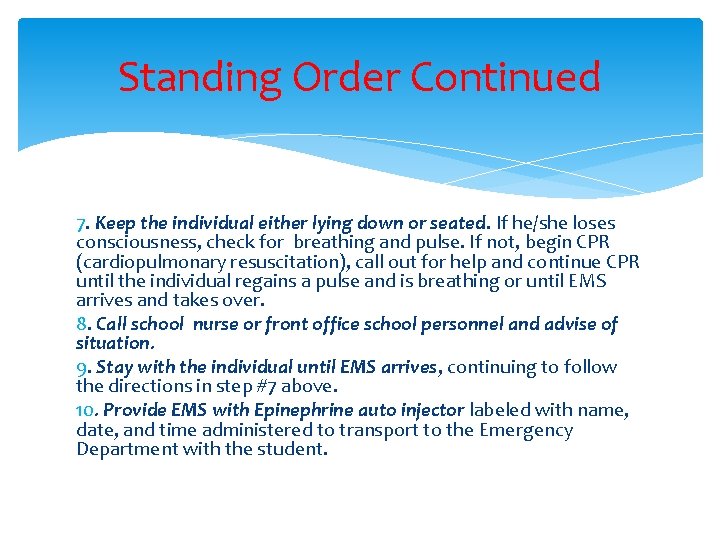 Standing Order Continued

7. Keep the individual either lying down or seated. If he/she loses consciousness, check for breathing and pulse. If not, begin CPR (cardiopulmonary resuscitation), call out for help and continue CPR until the individual regains a pulse and is breathing or until EMS arrives and takes over.

8. Call school nurse or front office school personnel and advise of situation.

9. Stay with the individual until EMS arrives, continuing to follow the directions in step #7 above.

10. Provide EMS with Epinephrine auto injector labeled with name, date, and time administered to transport to the Emergency Department with the student.